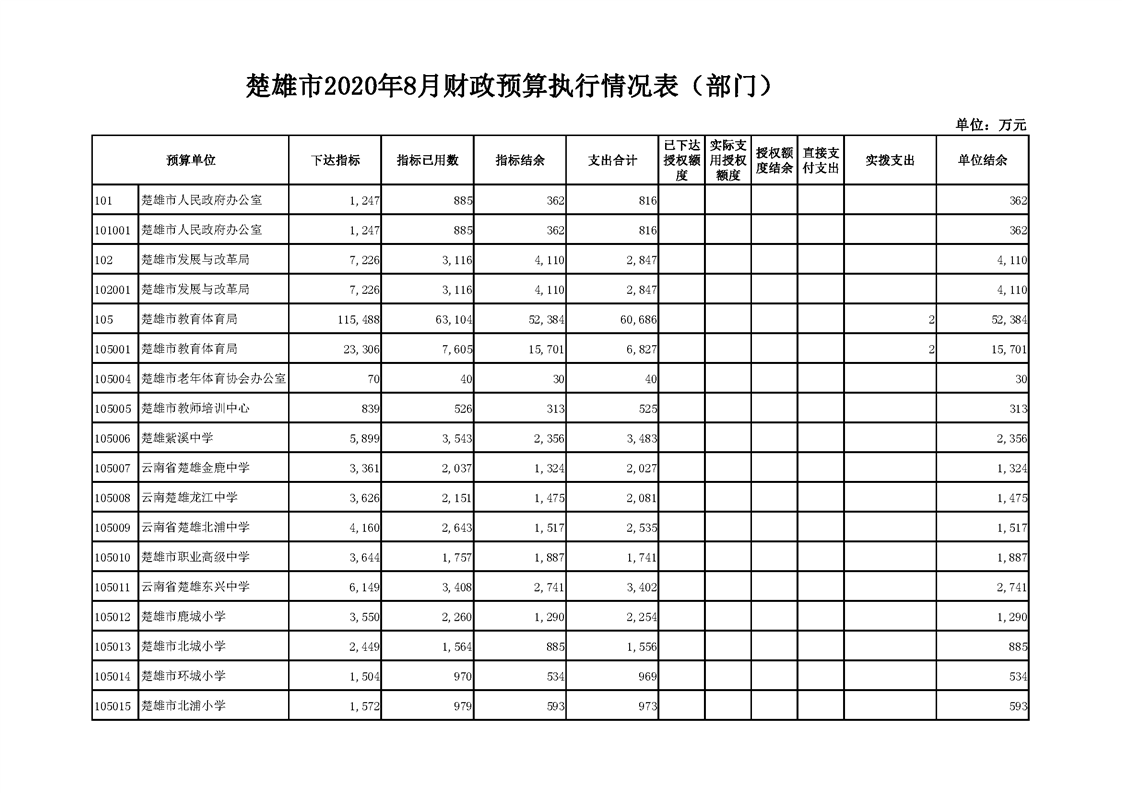 楚雄市2020年8月财政预算执行情况表（部门）

单位：万元

| 预算单位 | | 下达指标 | 指标已用数 | 指标结余 | 支出合计 | 已下达授权额度 | 实际支用授权额度 | 授权额度结余 | 直接支付支出 | 实拨支出 | 单位结余 |
|---|---|---|---|---|---|---|---|---|---|---|---|
| 101 | 楚雄市人民政府办公室 | 1,247 | 885 | 362 | 816 | | | | | | 362 |
| 101001 | 楚雄市人民政府办公室 | 1,247 | 885 | 362 | 816 | | | | | | 362 |
| 102 | 楚雄市发展与改革局 | 7,226 | 3,116 | 4,110 | 2,847 | | | | | | 4,110 |
| 102001 | 楚雄市发展与改革局 | 7,226 | 3,116 | 4,110 | 2,847 | | | | | | 4,110 |
| 105 | 楚雄市教育体育局 | 115,488 | 63,104 | 52,384 | 60,686 | | | | | 2 | 52,384 |
| 105001 | 楚雄市教育体育局 | 23,306 | 7,605 | 15,701 | 6,827 | | | | | 2 | 15,701 |
| 105004 | 楚雄市老年体育协会办公室 | 70 | 40 | 30 | 40 | | | | | | 30 |
| 105005 | 楚雄市教师培训中心 | 839 | 526 | 313 | 525 | | | | | | 313 |
| 105006 | 楚雄紫溪中学 | 5,899 | 3,543 | 2,356 | 3,483 | | | | | | 2,356 |
| 105007 | 云南省楚雄金鹿中学 | 3,361 | 2,037 | 1,324 | 2,027 | | | | | | 1,324 |
| 105008 | 云南楚雄龙江中学 | 3,626 | 2,151 | 1,475 | 2,081 | | | | | | 1,475 |
| 105009 | 云南省楚雄北浦中学 | 4,160 | 2,643 | 1,517 | 2,535 | | | | | | 1,517 |
| 105010 | 楚雄市职业高级中学 | 3,644 | 1,757 | 1,887 | 1,741 | | | | | | 1,887 |
| 105011 | 云南省楚雄东兴中学 | 6,149 | 3,408 | 2,741 | 3,402 | | | | | | 2,741 |
| 105012 | 楚雄市鹿城小学 | 3,550 | 2,260 | 1,290 | 2,254 | | | | | | 1,290 |
| 105013 | 楚雄市北城小学 | 2,449 | 1,564 | 885 | 1,556 | | | | | | 885 |
| 105014 | 楚雄市环城小学 | 1,504 | 970 | 534 | 969 | | | | | | 534 |
| 105015 | 楚雄市北浦小学 | 1,572 | 979 | 593 | 973 | | | | | | 593 |